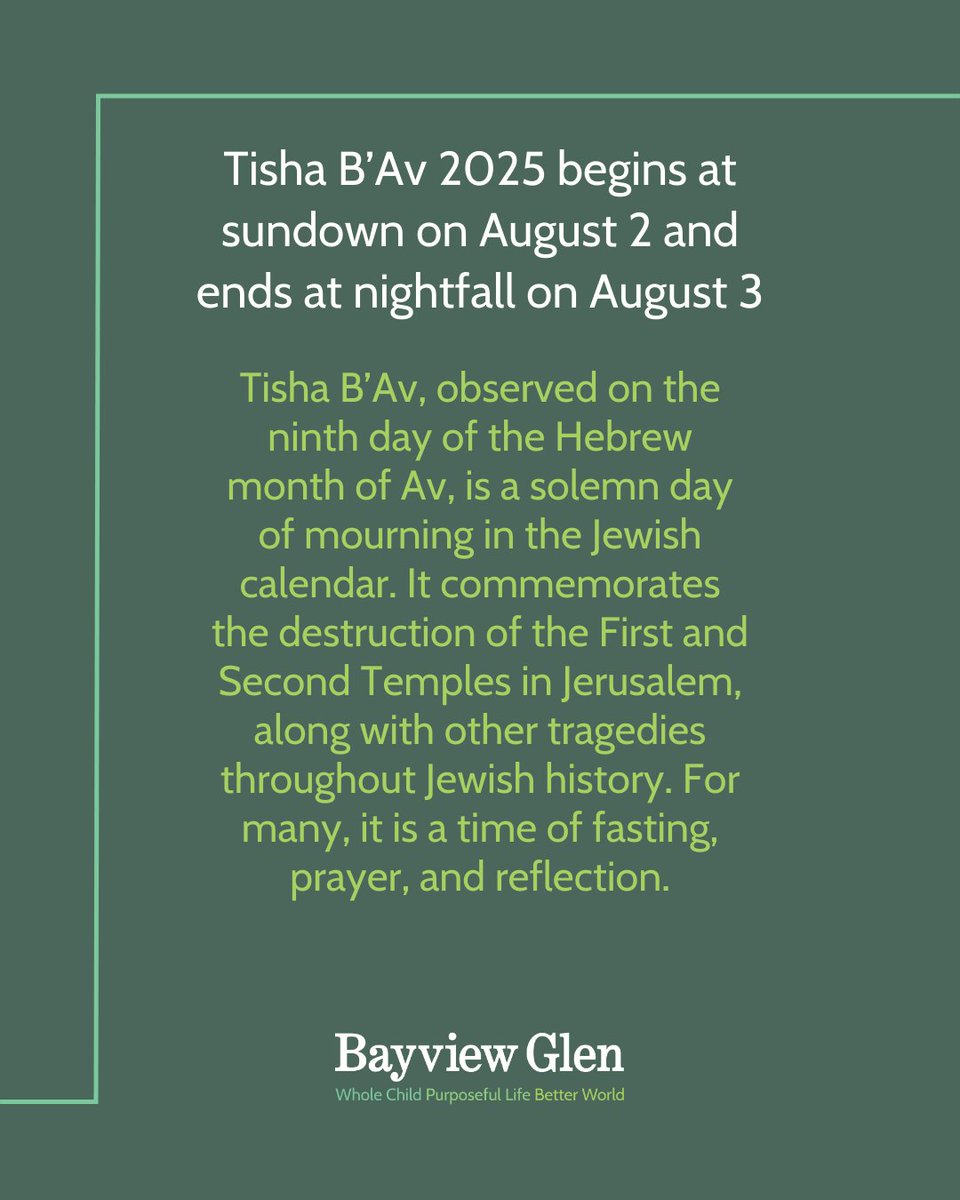 Tisha B'Av 2025 begins at sundown on August 2 and ends at nightfall on August 3

Tisha B'Av, observed on the ninth day of the Hebrew month of Av, is a solemn day of mourning in the Jewish calendar. It commemorates the destruction of the First and Second Temples in Jerusalem, along with other tragedies throughout Jewish history. For many, it is a time of fasting, prayer, and reflection.

Bayview Glen
Whole Child Purposeful Life Better World